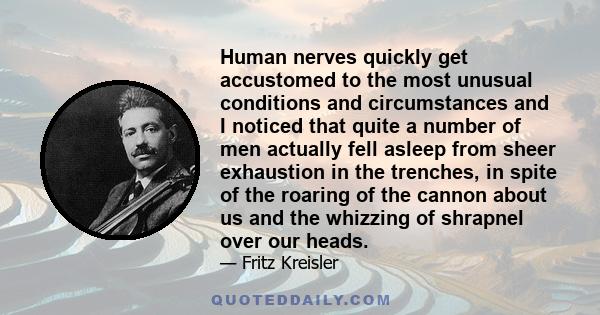 Human nerves quickly get accustomed to the most unusual conditions and circumstances and I noticed that quite a number of men actually fell asleep from sheer exhaustion in the trenches, in spite of the roaring of the cannon about us and the whizzing of shrapnel over our heads.

— Fritz Kreisler

QUOTEDDAILY.COM